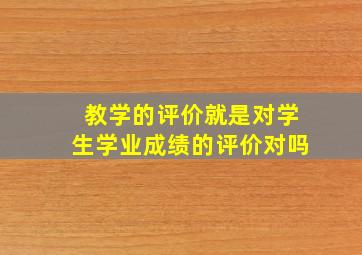 教学的评价就是对学生学业成绩的评价对吗